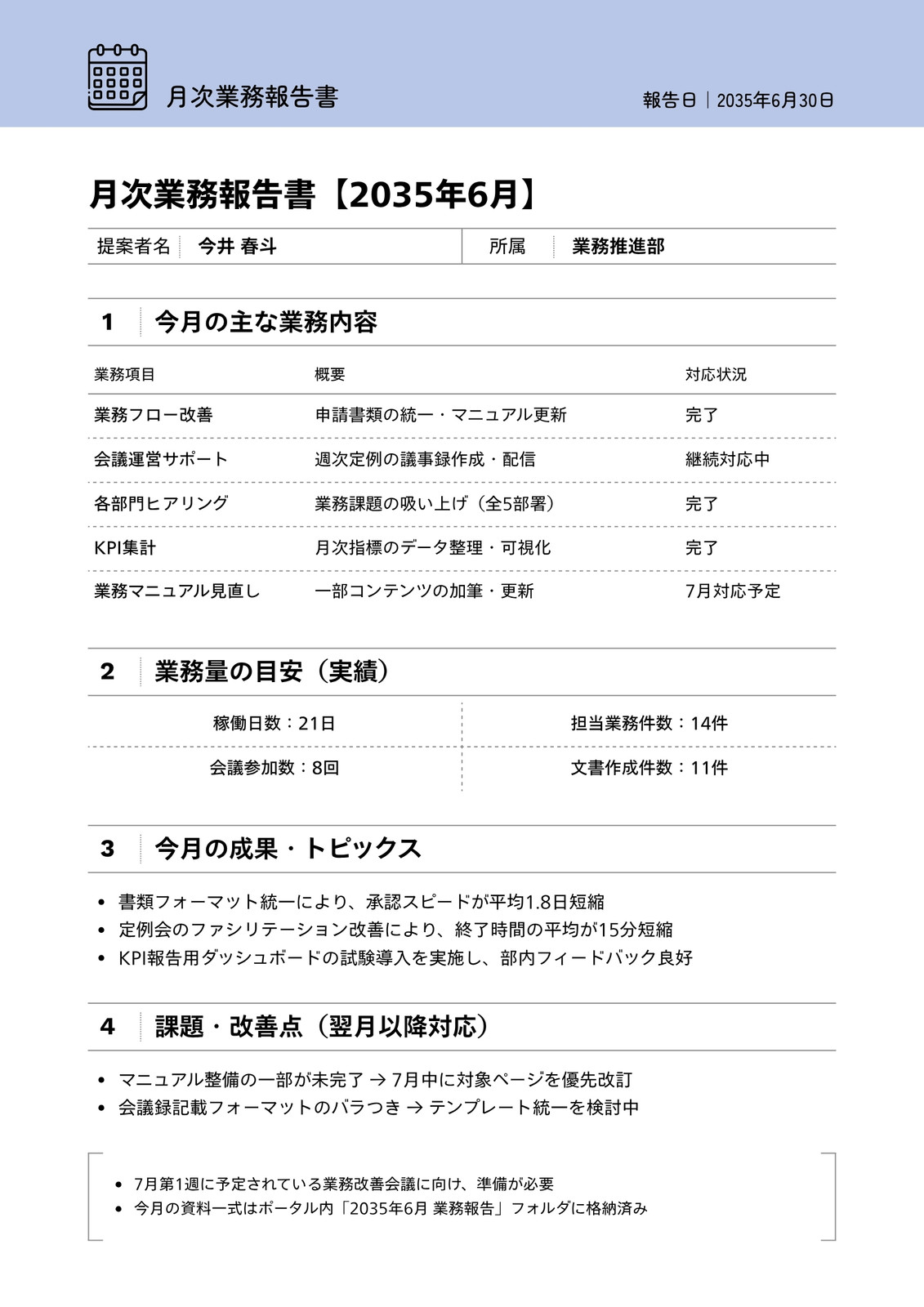 月次業務報告書

報告日 | 2035年6月30日

月次業務報告書【2035年6月】

| 提案者名 | 今井 春斗 | 所属 | 業務推進部 |
|---|---|---|---|

1 今月の主な業務内容

| 業務項目 | 概要 | 対応状況 |
|---|---|---|
| 業務フロー改善 | 申請書類の統一・マニュアル更新 | 完了 |
| 会議運営サポート | 週次定例の議事録作成・配信 | 継続対応中 |
| 各部門ヒアリング | 業務課題の吸い上げ（全5部署） | 完了 |
| KPI集計 | 月次指標のデータ整理・可視化 | 完了 |
| 業務マニュアル見直し | 一部コンテンツの加筆・更新 | 7月対応予定 |

2 業務量の目安（実績）

| 稼働日数：21日 | 担当業務件数：14件 |
|---|---|
| 会議参加数：8回 | 文書作成件数：11件 |

3 今月の成果・トピックス

• 書類フォーマット統一により、承認スピードが平均1.8日短縮
• 定例会のファシリテーション改善により、終了時間の平均が15分短縮
• KPI報告用ダッシュボードの試験導入を実施し、部内フィードバック良好

4 課題・改善点（翌月以降対応）

• マニュアル整備の一部が未完了 → 7月中に対象ページを優先改訂
• 会議録記載フォーマットのバラつき → テンプレート統一を検討中

• 7月第1週に予定されている業務改善会議に向け、準備が必要
• 今月の資料一式はポータル内「2035年6月 業務報告」フォルダに格納済み